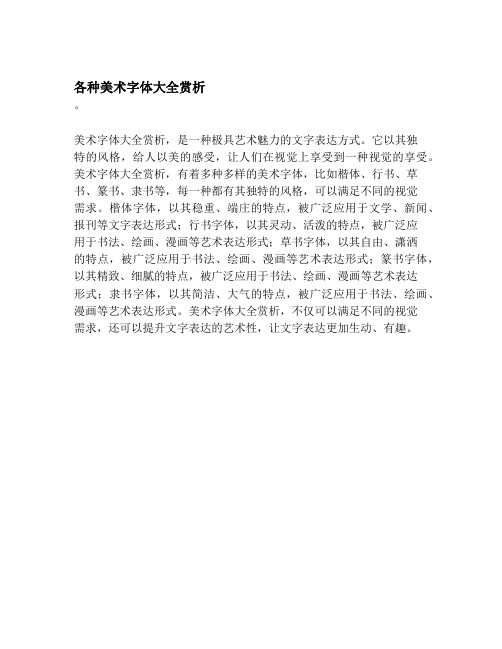 各种美术字体大全赏析
。

美术字体大全赏析，是一种极具艺术魅力的文字表达方式。它以其独特的风格，给人以美的感受，让人们在视觉上享受到一种视觉的享受。美术字体大全赏析，有着多种多样的美术字体，比如楷体、行书、草书、篆书、隶书等，每一种都有其独特的风格，可以满足不同的视觉需求。楷体字体，以其稳重、端庄的特点，被广泛应用于文学、新闻、报刊等文字表达形式；行书字体，以其灵动、活泼的特点，被广泛应用于书法、绘画、漫画等艺术表达形式；草书字体，以其自由、潇洒的特点，被广泛应用于书法、绘画、漫画等艺术表达形式；篆书字体，以其精致、细腻的特点，被广泛应用于书法、绘画、漫画等艺术表达形式；隶书字体，以其简洁、大气的特点，被广泛应用于书法、绘画、漫画等艺术表达形式。美术字体大全赏析，不仅可以满足不同的视觉需求，还可以提升文字表达的艺术性，让文字表达更加生动、有趣。